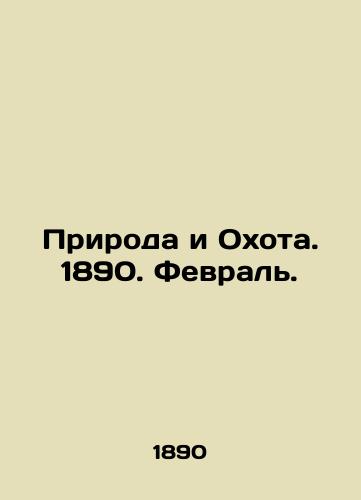 Природа и Охота. 1890. Февраль.

1890